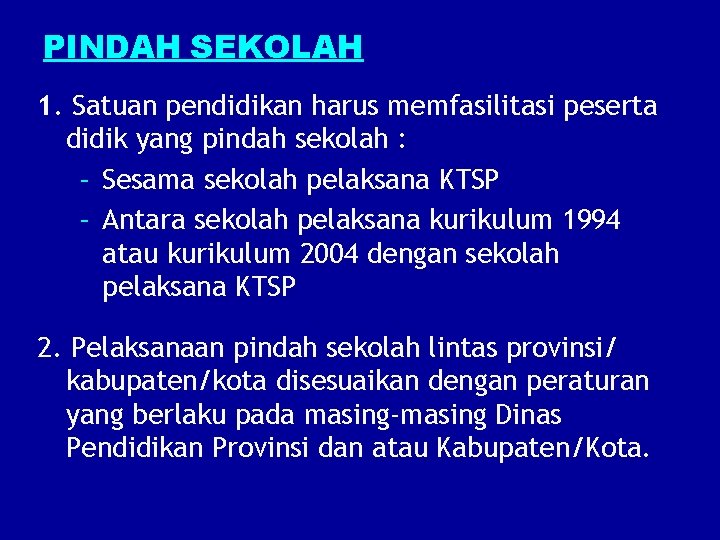 PINDAH SEKOLAH

1. Satuan pendidikan harus memfasilitasi peserta didik yang pindah sekolah :

- Sesama sekolah pelaksana KTSP
- Antara sekolah pelaksana kurikulum 1994 atau kurikulum 2004 dengan sekolah pelaksana KTSP

2. Pelaksanaan pindah sekolah lintas provinsi/ kabupaten/kota disesuaikan dengan peraturan yang berlaku pada masing-masing Dinas Pendidikan Provinsi dan atau Kabupaten/Kota.